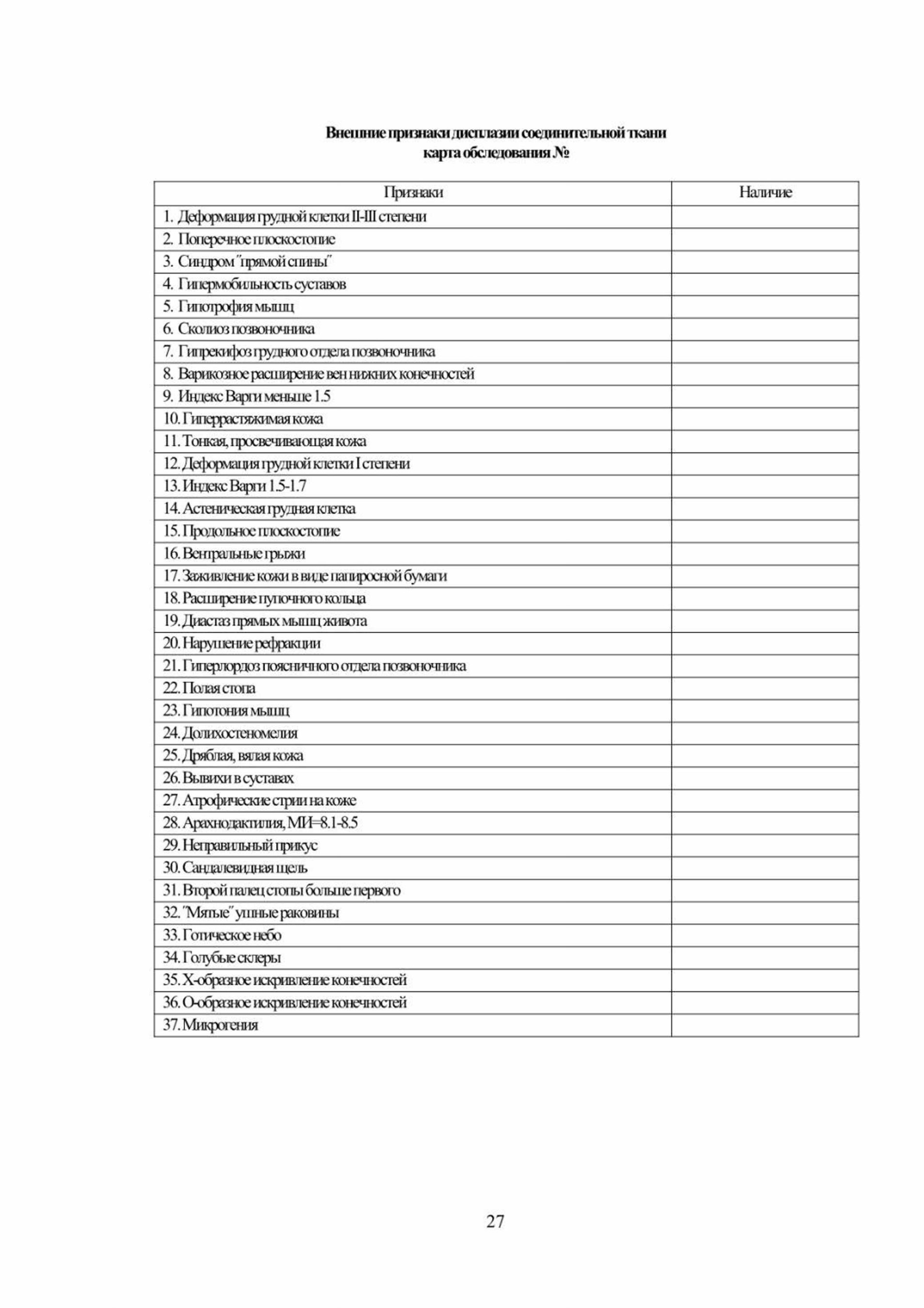 Внешние признаки дисплазии соединительной ткани
карта обследования №

| Признаки | Наличие |
|---|---|
| 1. Деформация грудной клетки II-III степени | |
| 2. Поперечное плоскостопие | |
| 3. Синдром "прямой спины" | |
| 4. Гипермобильность суставов | |
| 5. Гипотрофия мышц | |
| 6. Сколиоз позвоночника | |
| 7. Гипрекифоз грудного отдела позвоночника | |
| 8. Варикозное расширение вен нижних конечностей | |
| 9. Индекс Варги меньше 1.5 | |
| 10. Гиперрастяжимая кожа | |
| 11. Тонкая, просвечивающая кожа | |
| 12. Деформация грудной клетки I степени | |
| 13. Индекс Варги 1.5-1.7 | |
| 14. Астеническая грудная клетка | |
| 15. Продольное плоскостопие | |
| 16. Вентральные грыжи | |
| 17. Заживление кожи в виде папиросной бумаги | |
| 18. Расширение пупочного кольца | |
| 19. Диастаз прямых мышц живота | |
| 20. Нарушение рефракции | |
| 21. Гиперлордоз поясничного отдела позвоночника | |
| 22. Полая стопа | |
| 23. Гипотония мышц | |
| 24. Долихостеномелия | |
| 25. Дряблая, вялая кожа | |
| 26. Вывихи в суставах | |
| 27. Атрофические стрии на коже | |
| 28. Арахнодактилия, МИ=8.1-8.5 | |
| 29. Неправильный прикус | |
| 30. Сандалевидная щель | |
| 31. Второй палец стопы больше первого | |
| 32. "Мятые" ушные раковины | |
| 33. Готическое небо | |
| 34. Голубые склеры | |
| 35. Х-образное искривление конечностей | |
| 36. О-образное искривление конечностей | |
| 37. Микрогения | |

27